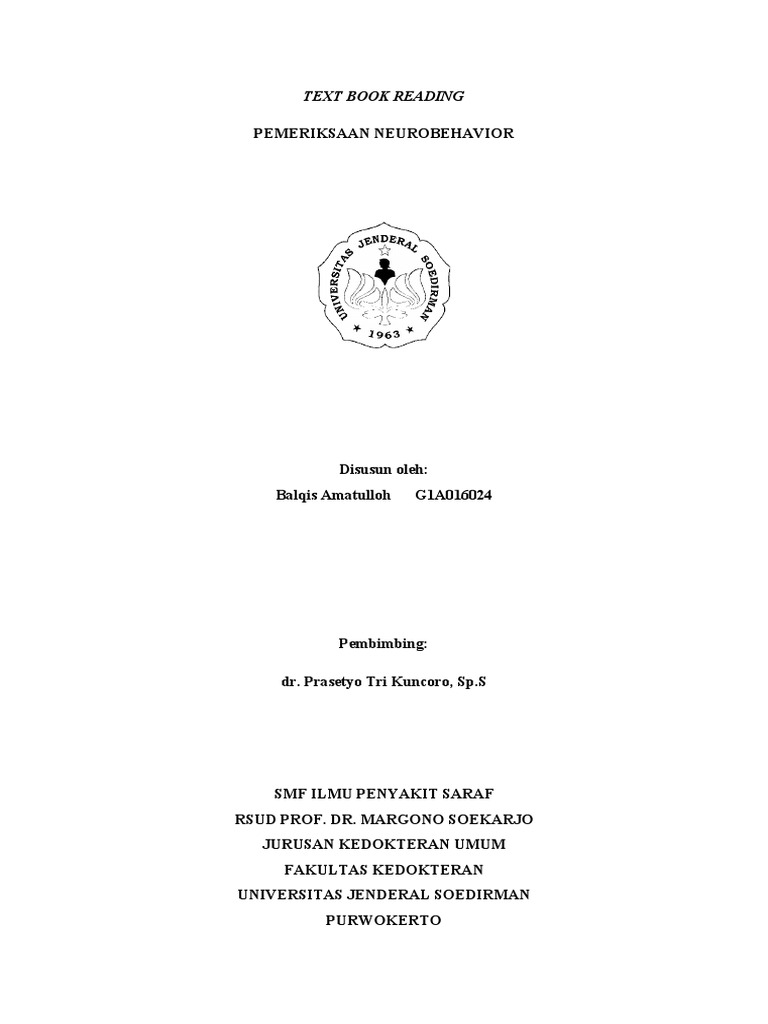 TEXT BOOK READING

PEMERIKSAAN NEUROBEHAVIOR

UNIVERSITAS JENDERAL SOEDIRMAN

1963

Disusun oleh:

Balqis Amatulloh G1A016024

Pembimbing:

dr. Prasetyo Tri Kuncoro, Sp.S

SMF ILMU PENYAKIT SARAF
RSUD PROF. DR. MARGONO SOEKARJO
JURUSAN KEDOKTERAN UMUM
FAKULTAS KEDOKTERAN
UNIVERSITAS JENDERAL SOEDIRMAN
PURWOKERTO